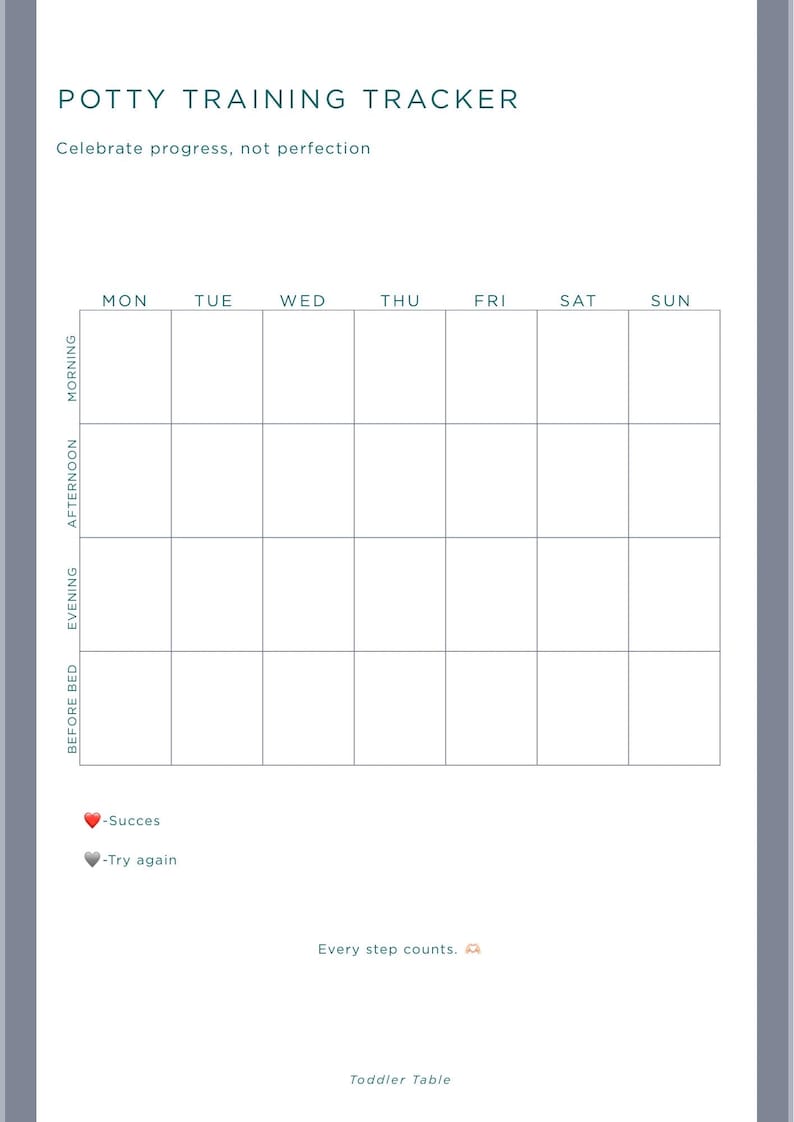 POTTY TRAINING TRACKER

Celebrate progress, not perfection

| | MON | TUE | WED | THU | FRI | SAT | SUN |
|---|---|---|---|---|---|---|---|
| MORNING | | | | | | | |
| AFTERNOON | | | | | | | |
| EVENING | | | | | | | |
| BEFORE BED | | | | | | | |

❤️-Succes

🩶-Try again

Every step counts. 🫶

Toddler Table